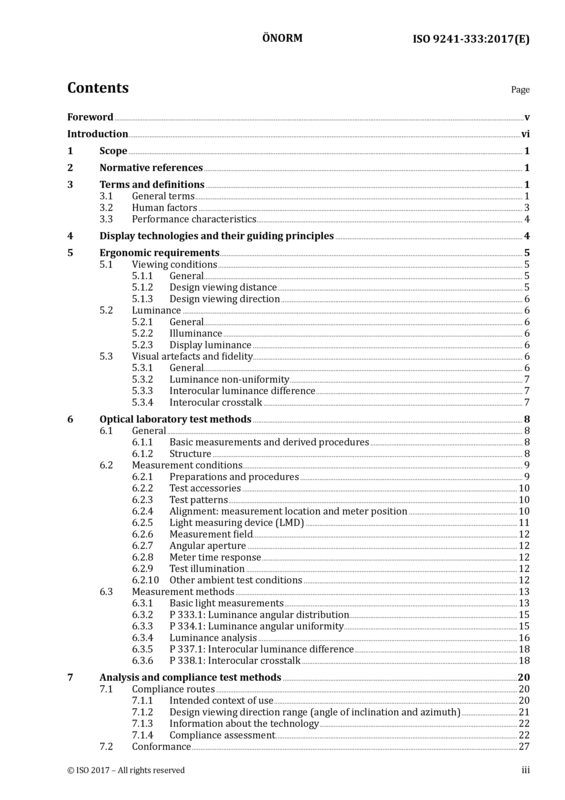 ÖNORM ISO 9241-333:2017(E)

Contents

Page

Foreword v

Introduction vi

1 Scope 1

2 Normative references 1

3 Terms and definitions 1
3.1 General terms 1
3.2 Human factors 3
3.3 Performance characteristics 4

4 Display technologies and their guiding principles 4

5 Ergonomic requirements 5
5.1 Viewing conditions 5
5.1.1 General 5
5.1.2 Design viewing distance 5
5.1.3 Design viewing direction 6
5.2 Luminance 6
5.2.1 General 6
5.2.2 Illuminance 6
5.2.3 Display luminance 6
5.3 Visual artefacts and fidelity 6
5.3.1 General 6
5.3.2 Luminance non-uniformity 7
5.3.3 Interocular luminance difference 7
5.3.4 Interocular crosstalk 7

6 Optical laboratory test methods 8
6.1 General 8
6.1.1 Basic measurements and derived procedures 8
6.1.2 Structure 8
6.2 Measurement conditions 9
6.2.1 Preparations and procedures 9
6.2.2 Test accessories 10
6.2.3 Test patterns 10
6.2.4 Alignment: measurement location and meter position 10
6.2.5 Light measuring device (LMD) 11
6.2.6 Measurement field 12
6.2.7 Angular aperture 12
6.2.8 Meter time response 12
6.2.9 Test illumination 12
6.2.10 Other ambient test conditions 12
6.3 Measurement methods 13
6.3.1 Basic light measurements 13
6.3.2 P 333.1: Luminance angular distribution 15
6.3.3 P 334.1: Luminance angular uniformity 15
6.3.4 Luminance analysis 16
6.3.5 P 337.1: Interocular luminance difference 18
6.3.6 P 338.1: Interocular crosstalk 18

7 Analysis and compliance test methods 20
7.1 Compliance routes 20
7.1.1 Intended context of use 20
7.1.2 Design viewing direction range (angle of inclination and azimuth) 21
7.1.3 Information about the technology 22
7.1.4 Compliance assessment 22
7.2 Conformance 27

© ISO 2017 – All rights reserved iii